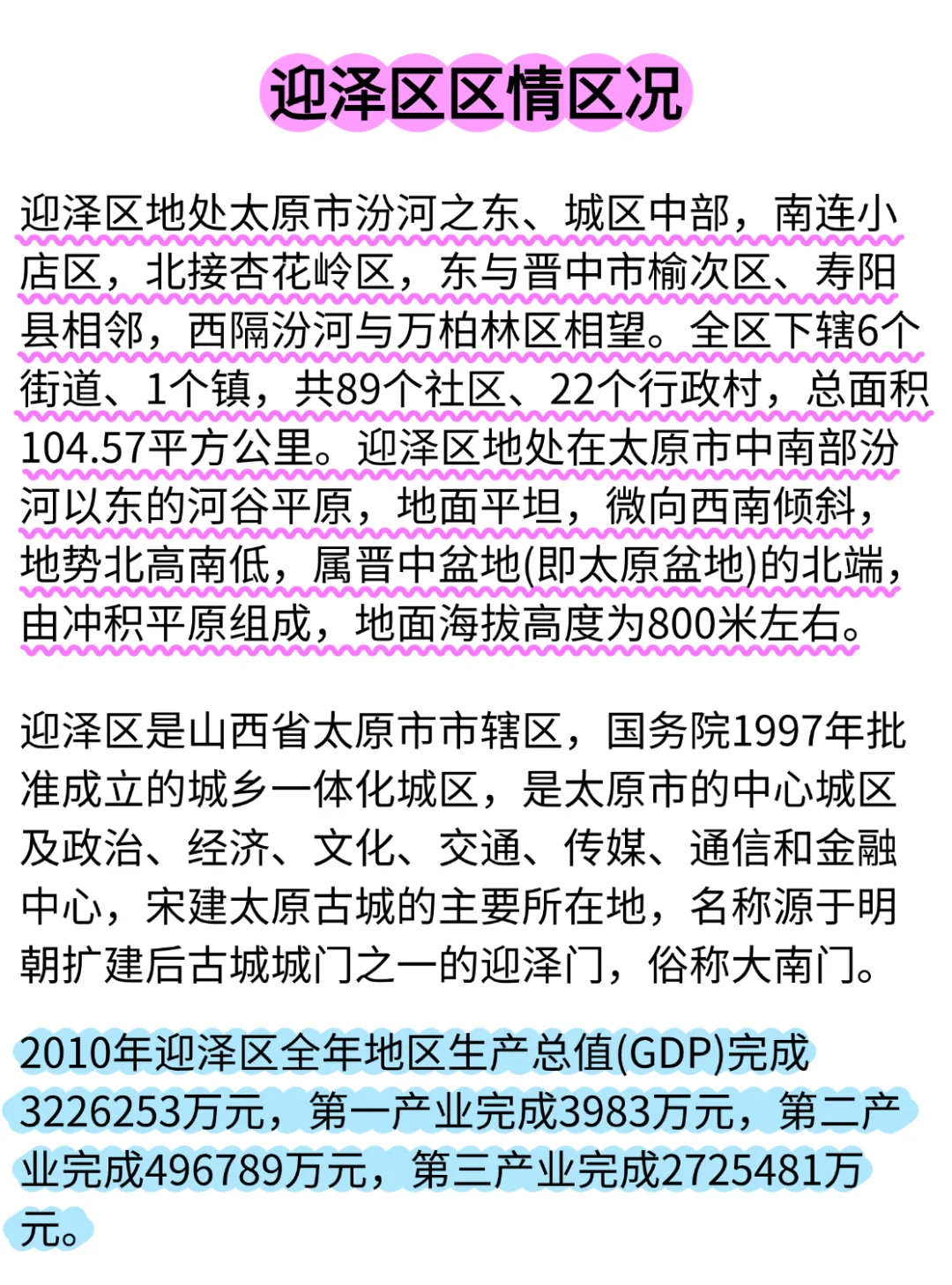 迎泽区区情区况

迎泽区地处太原市汾河之东、城区中部，南连小店区，北接杏花岭区，东与晋中市榆次区、寿阳县相邻，西隔汾河与万柏林区相望。全区下辖6个街道、1个镇，共89个社区、22个行政村，总面积104.57平方公里。迎泽区地处在太原市中南部汾河以东的河谷平原，地面平坦，微向西南倾斜，地势北高南低，属晋中盆地(即太原盆地)的北端，由冲积平原组成，地面海拔高度为800米左右。

迎泽区是山西省太原市市辖区，国务院1997年批准成立的城乡一体化城区，是太原市的中心城区及政治、经济、文化、交通、传媒、通信和金融中心，宋建太原古城的主要所在地，名称源于明朝扩建后古城城门之一的迎泽门，俗称大南门。

2010年迎泽区全年地区生产总值(GDP)完成3226253万元，第一产业完成3983万元，第二产业完成496789万元，第三产业完成2725481万元。